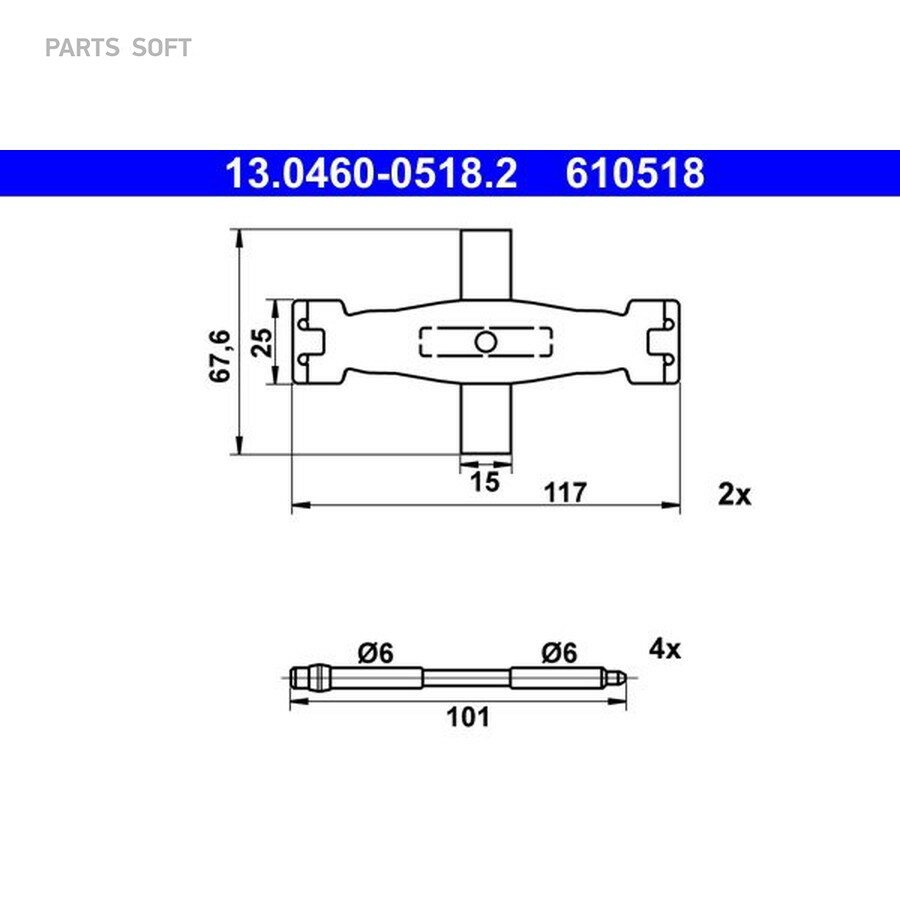 PARTS SOFT

13.0460-0518.2 610518

67,6

25

15

117

2x

Ø6

Ø6

4x

101